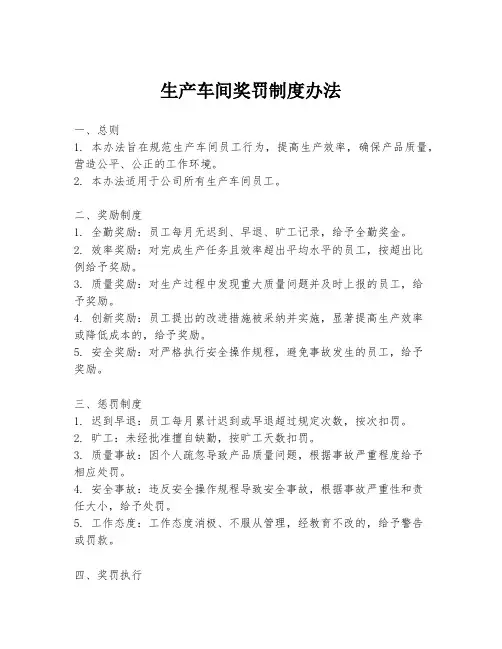 生产车间奖罚制度办法

一、总则
1. 本办法旨在规范生产车间员工行为，提高生产效率，确保产品质量，营造公平、公正的工作环境。
2. 本办法适用于公司所有生产车间员工。

二、奖励制度
1. 全勤奖励：员工每月无迟到、早退、旷工记录，给予全勤奖金。
2. 效率奖励：对完成生产任务且效率超出平均水平的员工，按超出比例给予奖励。
3. 质量奖励：对生产过程中发现重大质量问题并及时上报的员工，给予奖励。
4. 创新奖励：员工提出的改进措施被采纳并实施，显著提高生产效率或降低成本的，给予奖励。
5. 安全奖励：对严格执行安全操作规程，避免事故发生的员工，给予奖励。

三、惩罚制度
1. 迟到早退：员工每月累计迟到或早退超过规定次数，按次扣罚。
2. 旷工：未经批准擅自缺勤，按旷工天数扣罚。
3. 质量事故：因个人疏忽导致产品质量问题，根据事故严重程度给予相应处罚。
4. 安全事故：违反安全操作规程导致安全事故，根据事故严重性和责任大小，给予处罚。
5. 工作态度：工作态度消极、不服从管理，经教育不改的，给予警告或罚款。

四、奖罚执行